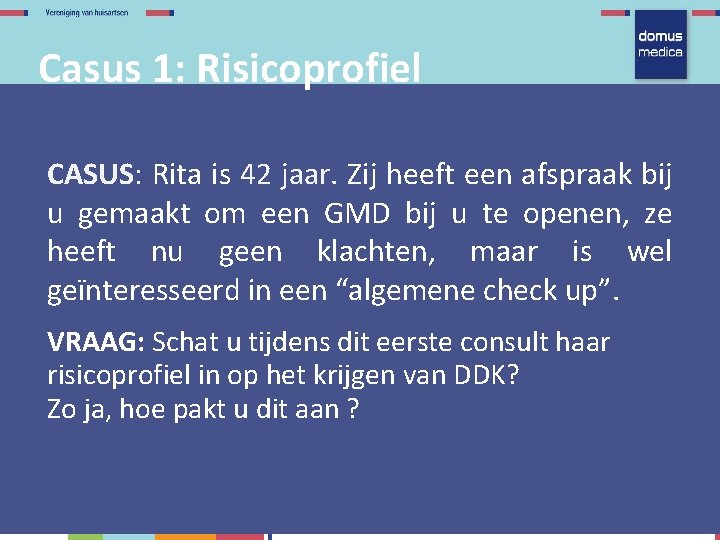 Vereniging van huisartsen

domus medica

Casus 1: Risicoprofiel

CASUS: Rita is 42 jaar. Zij heeft een afspraak bij u gemaakt om een GMD bij u te openen, ze heeft nu geen klachten, maar is wel geïnteresseerd in een “algemene check up”.

VRAAG: Schat u tijdens dit eerste consult haar risicoprofiel in op het krijgen van DDK?
Zo ja, hoe pakt u dit aan ?